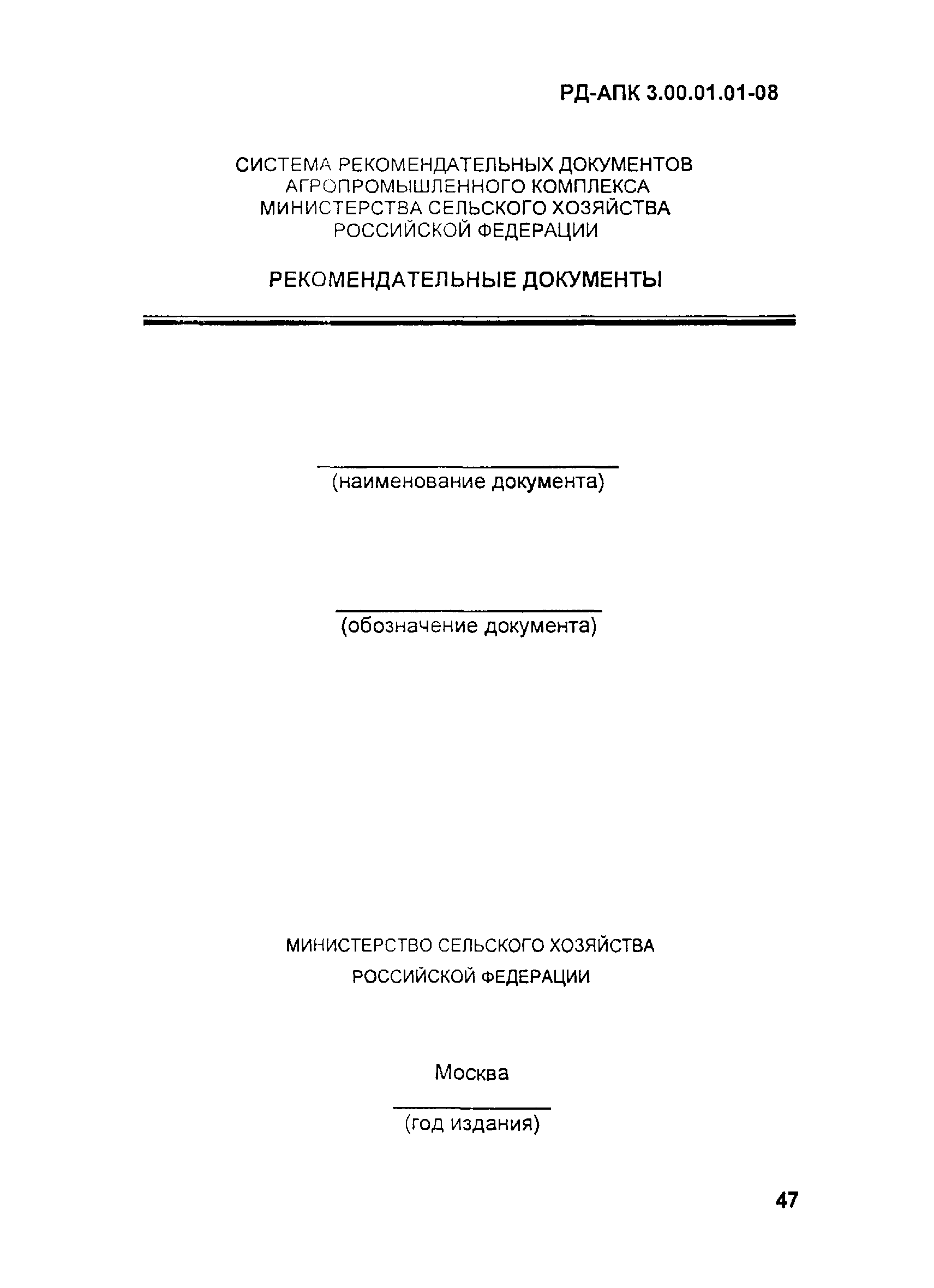 РД-АПК 3.00.01.01-08

СИСТЕМА РЕКОМЕНДАТЕЛЬНЫХ ДОКУМЕНТОВ АГРОПРОМЫШЛЕННОГО КОМПЛЕКСА МИНИСТЕРСТВА СЕЛЬСКОГО ХОЗЯЙСТВА РОССИЙСКОЙ ФЕДЕРАЦИИ

РЕКОМЕНДАТЕЛЬНЫЕ ДОКУМЕНТЫ

(наименование документа)

(обозначение документа)

МИНИСТЕРСТВО СЕЛЬСКОГО ХОЗЯЙСТВА РОССИЙСКОЙ ФЕДЕРАЦИИ

Москва

(год издания)

47